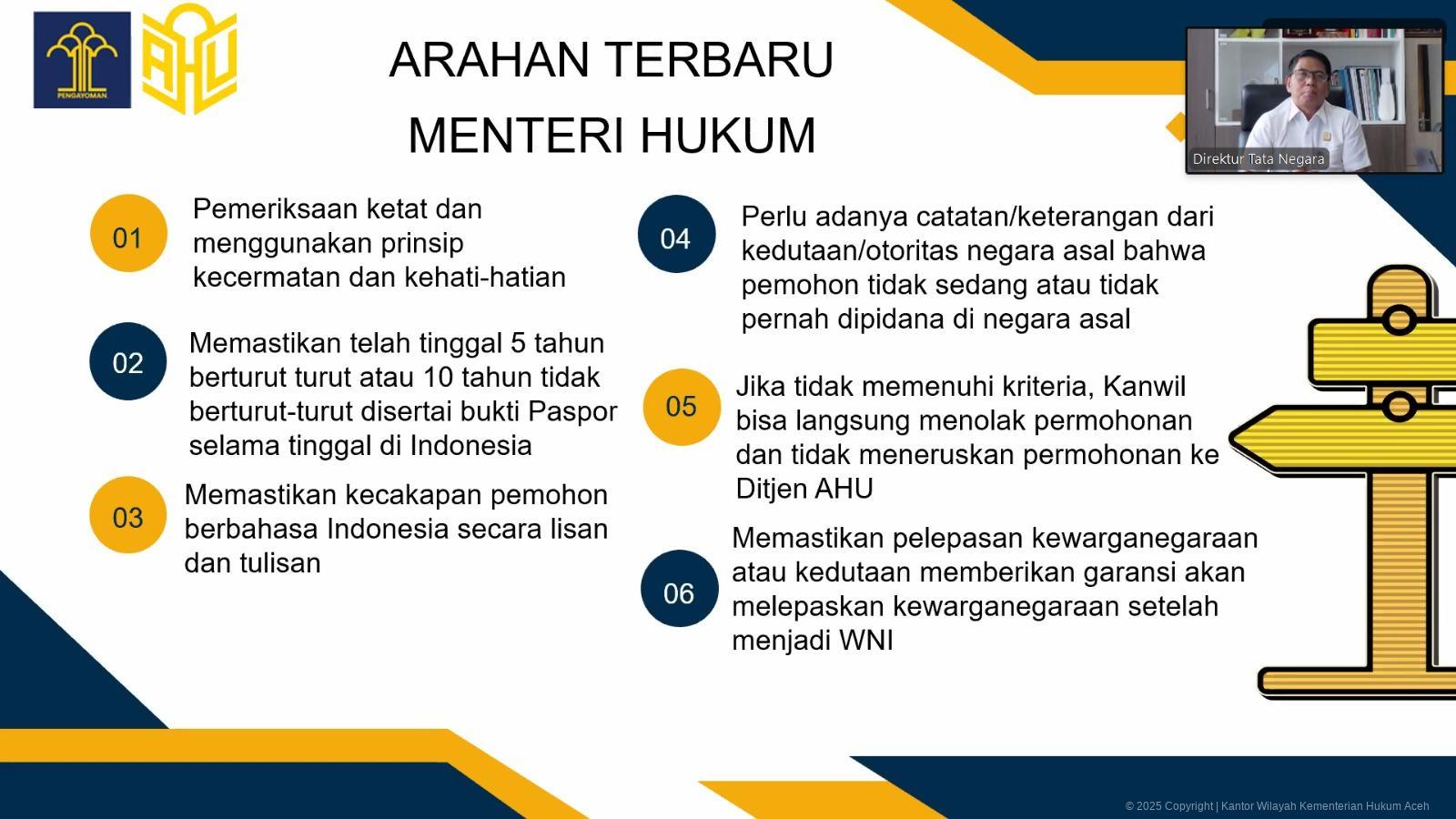 PENGAYOMAN

AHU

ARAHAN TERBARU
MENTERI HUKUM

Direktur Tata Negara

01
Pemeriksaan ketat dan menggunakan prinsip kecermatan dan kehati-hatian

02
Memastikan telah tinggal 5 tahun berturut turut atau 10 tahun tidak berturut-turut disertai bukti Paspor selama tinggal di Indonesia

03
Memastikan kecakapan pemohon berbahasa Indonesia secara lisan dan tulisan

04
Perlu adanya catatan/keterangan dari kedutaan/otoritas negara asal bahwa pemohon tidak sedang atau tidak pernah dipidana di negara asal

05
Jika tidak memenuhi kriteria, Kanwil bisa langsung menolak permohonan dan tidak meneruskan permohonan ke Ditjen AHU

06
Memastikan pelepasan kewarganegaraan atau kedutaan memberikan garansi akan melepaskan kewarganegaraan setelah menjadi WNI

© 2025 Copyright | Kantor Wilayah Kementerian Hukum Aceh